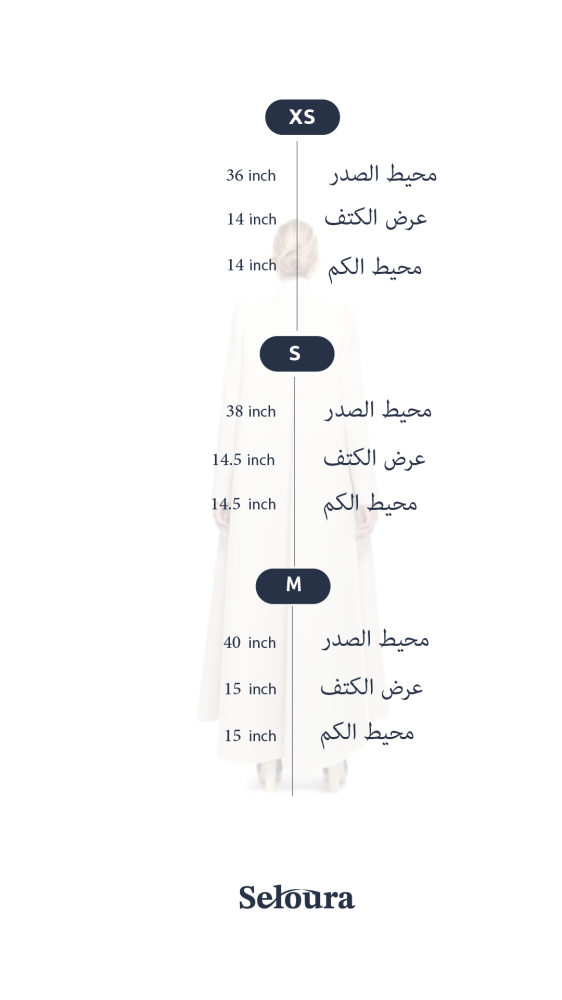 XS

محيط الصدر 36 inch

عرض الكتف 14 inch

محيط الكم 14 inch

S

محيط الصدر 38 inch

عرض الكتف 14.5 inch

محيط الكم 14.5 inch

M

محيط الصدر 40 inch

عرض الكتف 15 inch

محيط الكم 15 inch

Seloura